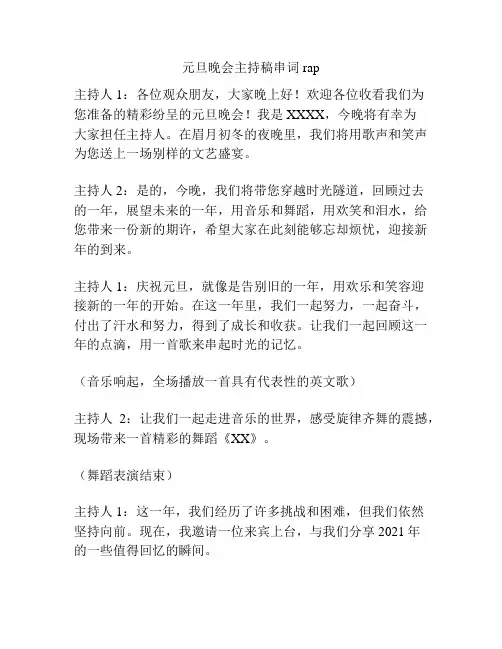 元旦晚会主持稿串词 rap

主持人 1：各位观众朋友，大家晚上好！欢迎各位收看我们为您准备的精彩纷呈的元旦晚会！我是 XXXX，今晚将有幸为大家担任主持人。在眉月初冬的夜晚里，我们将用歌声和笑声为您送上一场别样的文艺盛宴。

主持人 2：是的，今晚，我们将带您穿越时光隧道，回顾过去的一年，展望未来的一年，用音乐和舞蹈，用欢笑和泪水，给您带来一份新的期许，希望大家在此刻能够忘却烦忧，迎接新年的到来。

主持人 1：庆祝元旦，就像是告别旧的一年，用欢乐和笑容迎接新的一年的开始。在这一年里，我们一起努力，一起奋斗，付出了汗水和努力，得到了成长和收获。让我们一起回顾这一年的点滴，用一首歌来串起时光的记忆。

（音乐响起，全场播放一首具有代表性的英文歌）

主持人 2：让我们一起走进音乐的世界，感受旋律齐舞的震撼，现场带来一首精彩的舞蹈《XX》。

（舞蹈表演结束）

主持人 1：这一年，我们经历了许多挑战和困难，但我们依然坚持向前。现在，我邀请一位来宾上台，与我们分享 2021 年的一些值得回忆的瞬间。